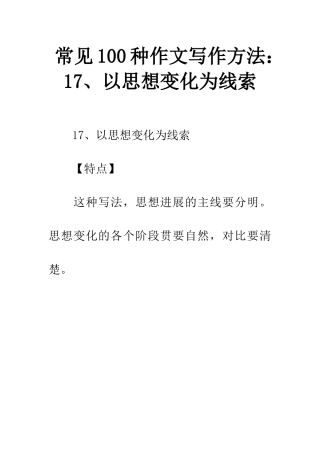 常见100种作文写作方法：17、以思想变化为线索

17、以思想变化为线索

【特点】

这种写法，思想进展的主线要分明。思想变化的各个阶段贯要自然，对比要清楚。